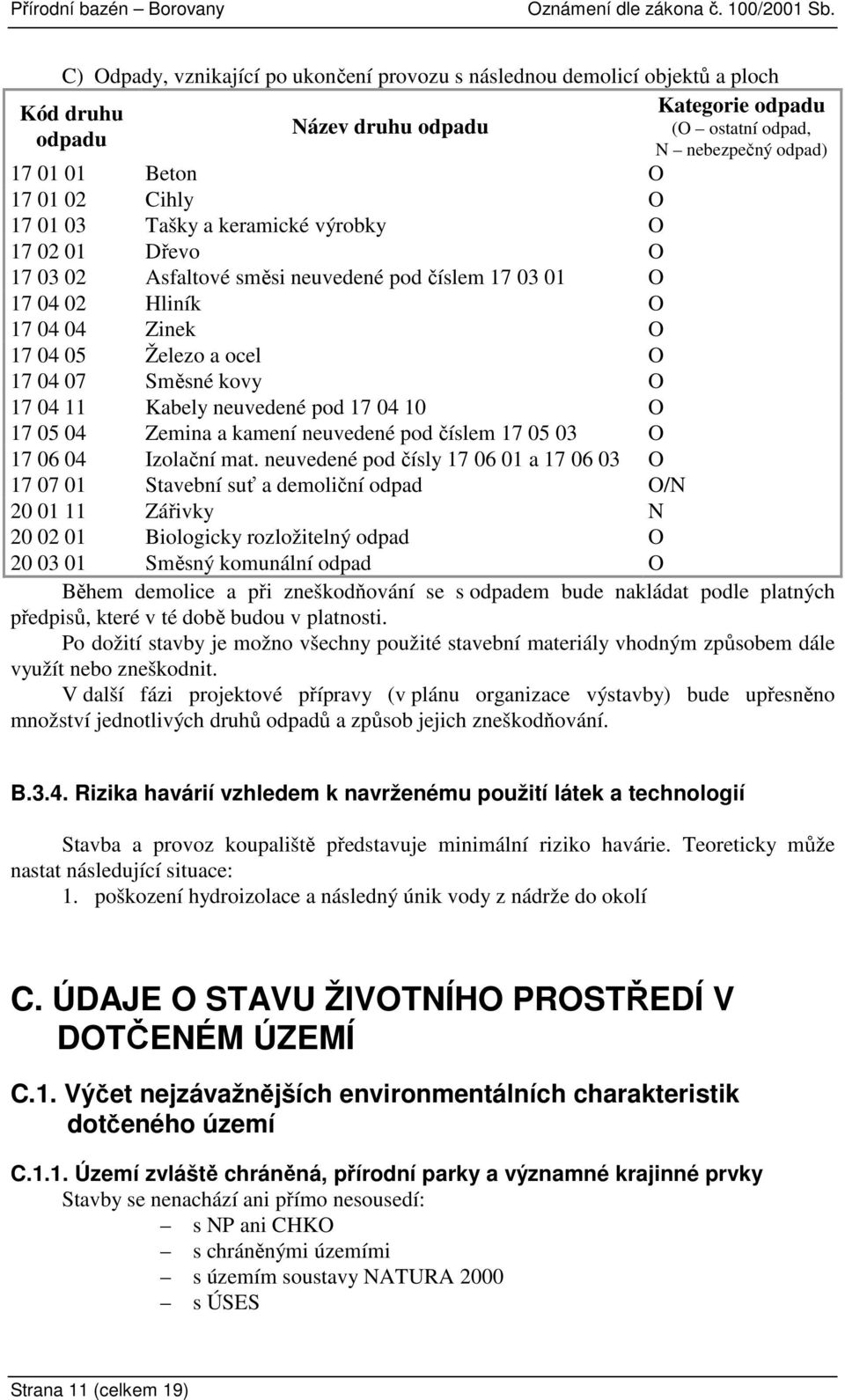 Přírodní bazén – Borovany Oznámení dle zákona č. 100/2001 Sb.

C) Odpady, vznikající po ukončení provozu s následnou demolicí objektů a ploch

| Kód druhu odpadu | Název druhu odpadu | Kategorie odpadu (O – ostatní odpad, N – nebezpečný odpad) |
|---|---|---|
| 17 01 01 | Beton | O |
| 17 01 02 | Cihly | O |
| 17 01 03 | Tašky a keramické výrobky | O |
| 17 02 01 | Dřevo | O |
| 17 03 02 | Asfaltové směsi neuvedené pod číslem 17 03 01 | O |
| 17 04 02 | Hliník | O |
| 17 04 04 | Zinek | O |
| 17 04 05 | Železo a ocel | O |
| 17 04 07 | Směsné kovy | O |
| 17 04 11 | Kabely neuvedené pod 17 04 10 | O |
| 17 05 04 | Zemina a kamení neuvedené pod číslem 17 05 03 | O |
| 17 06 04 | Izolační mat. neuvedené pod čísly 17 06 01 a 17 06 03 | O |
| 17 07 01 | Stavební suť a demoliční odpad | O/N |
| 20 01 11 | Zářivky | N |
| 20 02 01 | Biologicky rozložitelný odpad | O |
| 20 03 01 | Směsný komunální odpad | O |

Během demolice a při zneškodňování se s odpadem bude nakládat podle platných předpisů, které v té době budou v platnosti.

Po dožití stavby je možno všechny použité stavební materiály vhodným způsobem dále využít nebo zneškodnit.

V další fázi projektové přípravy (v plánu organizace výstavby) bude upřesněno množství jednotlivých druhů odpadů a způsob jejich zneškodňování.

B.3.4. Rizika havárií vzhledem k navrženému použití látek a technologií

Stavba a provoz koupaliště představuje minimální riziko havárie. Teoreticky může nastat následující situace:

1. poškození hydroizolace a následný únik vody z nádrže do okolí

C. ÚDAJE O STAVU ŽIVOTNÍHO PROSTŘEDÍ V DOTČENÉM ÚZEMÍ

C.1. Výčet nejzávažnějších environmentálních charakteristik dotčeného území

C.1.1. Území zvláště chráněná, přírodní parky a významné krajinné prvky

Stavby se nenachází ani přímo nesousedí:
– s NP ani CHKO
– s chráněnými územími
– s územím soustavy NATURA 2000
– s ÚSES

Strana 11 (celkem 19)